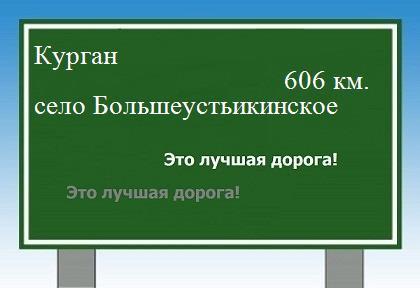 Курган
606 км.
село Большеустьикинское

Это лучшая дорога!

Это лучшая дорога!